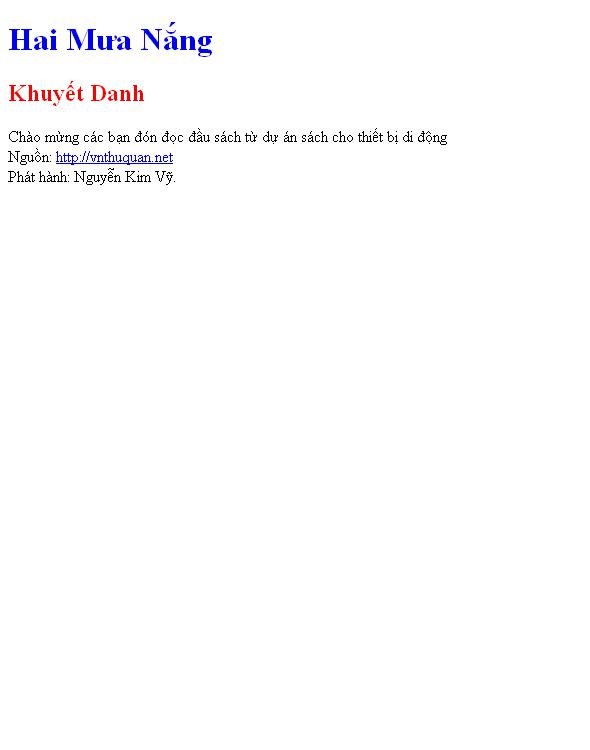 Hai Mưa Nắng

Khuyết Danh

Chào mừng các bạn đón đọc đầu sách từ dự án sách cho thiết bị di động
Nguồn: http://vnthuquan.net
Phát hành: Nguyễn Kim Vỹ.